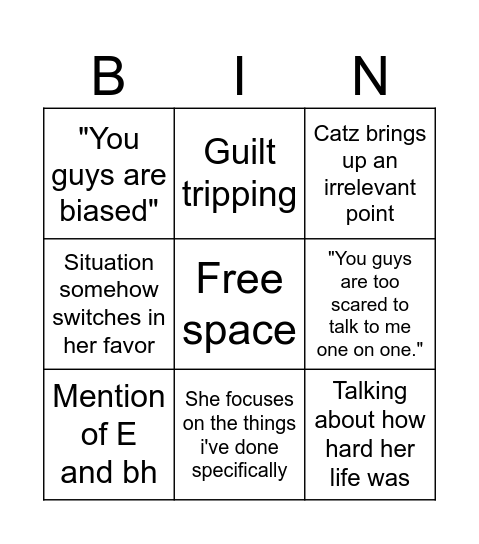 | B | I | N |
|---|---|---|
| "You guys are biased" | Guilt tripping | Catz brings up an irrelevant point |
| Situation somehow switches in her favor | Free space | "You guys are too scared to talk to me one on one." |
| Mention of E and bh | She focuses on the things i've done specifically | Talking about how hard her life was |